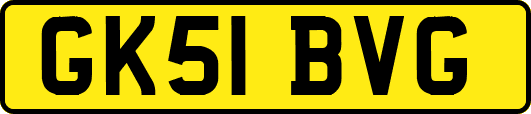 GK51 BVG